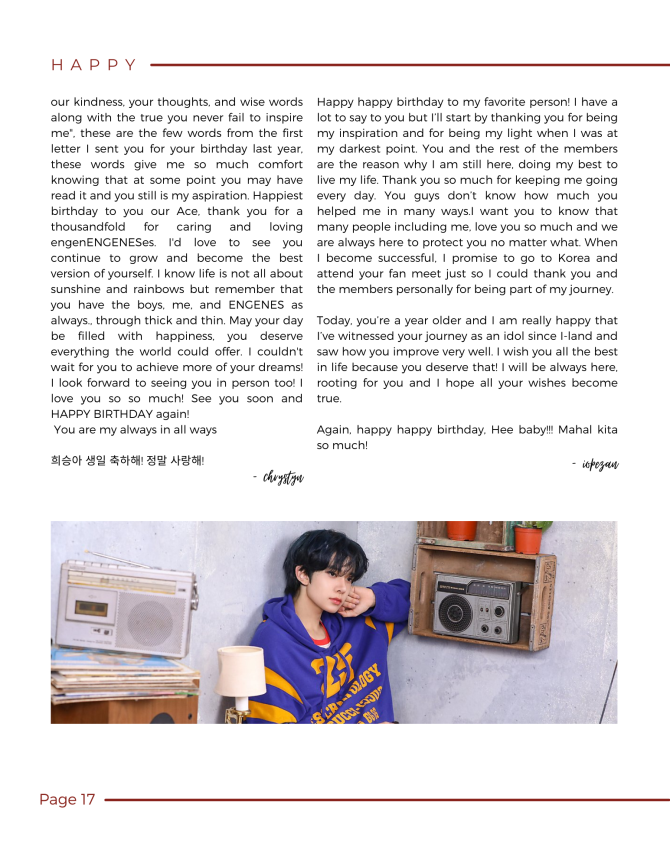 HAPPY

our kindness, your thoughts, and wise words along with the true you never fail to inspire me", these are the few words from the first letter I sent you for your birthday last year, these words give me so much comfort knowing that at some point you may have read it and you still is my aspiration. Happiest birthday to you our Ace, thank you for a thousandfold for caring and loving engenENGENESes. I'd love to see you continue to grow and become the best version of yourself. I know life is not all about sunshine and rainbows but remember that you have the boys, me, and ENGENES as always., through thick and thin. May your day be filled with happiness, you deserve everything the world could offer. I couldn't wait for you to achieve more of your dreams! I look forward to seeing you in person too! I love you so so much! See you soon and HAPPY BIRTHDAY again!
You are my always in all ways

희승아 생일 축하해! 정말 사랑해!

- chrystyn

Happy happy birthday to my favorite person! I have a lot to say to you but I'll start by thanking you for being my inspiration and for being my light when I was at my darkest point. You and the rest of the members are the reason why I am still here, doing my best to live my life. Thank you so much for keeping me going every day. You guys don't know how much you helped me in many ways.I want you to know that many people including me, love you so much and we are always here to protect you no matter what. When I become successful, I promise to go to Korea and attend your fan meet just so I could thank you and the members personally for being part of my journey.

Today, you're a year older and I am really happy that I've witnessed your journey as an idol since I-land and saw how you improve very well. I wish you all the best in life because you deserve that! I will be always here, rooting for you and I hope all your wishes become true.

Again, happy happy birthday, Hee baby!!! Mahal kita so much!

- iopezan

Page 17